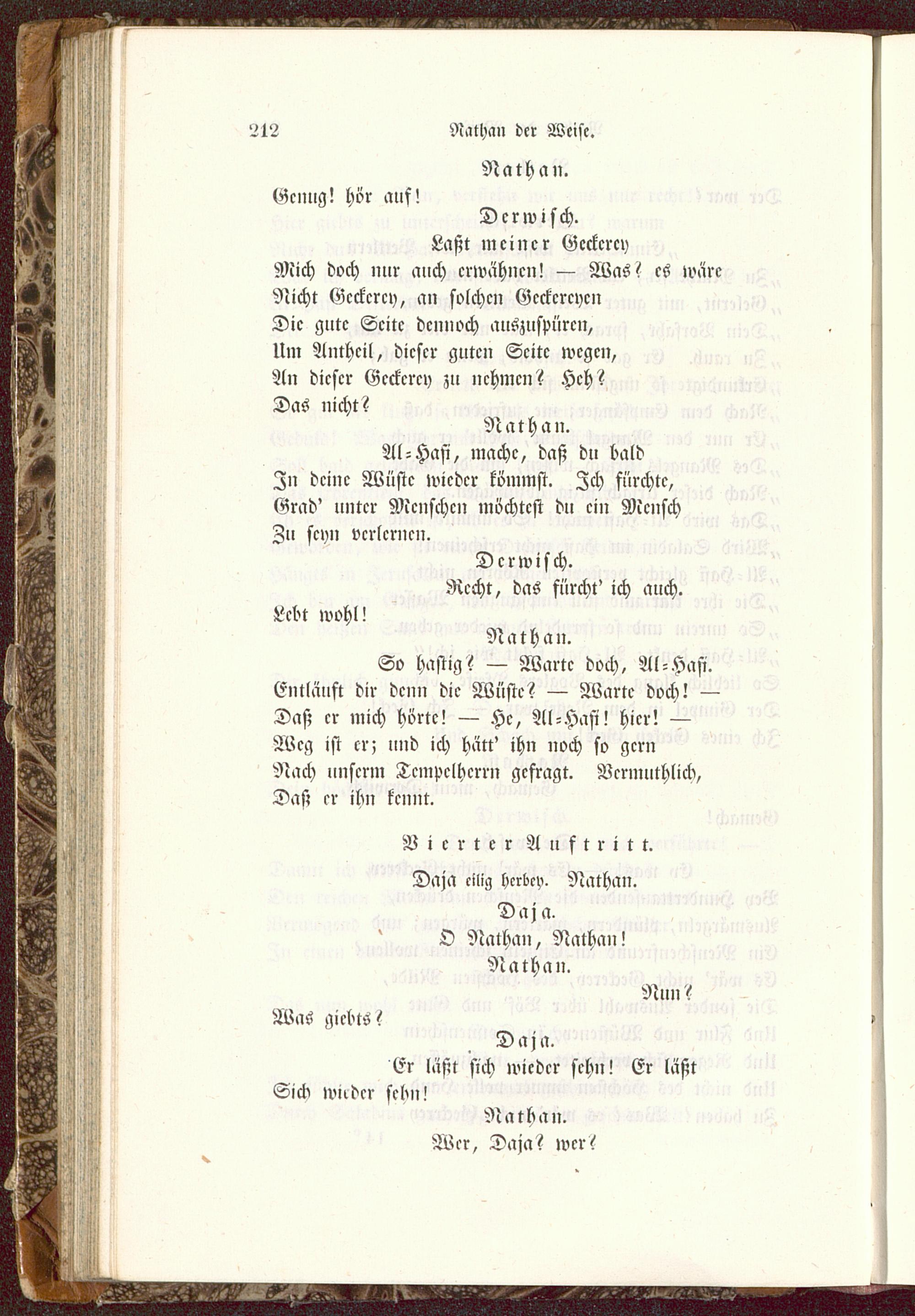 212 Nathan der Weise.

Nathan.

Genug! hör auf!

Derwisch.

Laßt meiner Geckerey

Mich doch nur auch erwähnen! — Was? es wäre Nicht Geckerey, an solchen Geckereyen Die gute Seite dennoch auszuspüren, Um Antheil, dieser guten Seite wegen, An dieser Geckerey zu nehmen? Heh? Das nicht?

Nathan.

Al-Hafi, mache, daß du bald In deine Wüste wieder kömmst. Ich fürchte, Grad' unter Menschen möchtest du ein Mensch Zu seyn verlernen.

Derwisch.

Recht, das fürcht' ich auch. Lebt wohl!

Nathan.

So hastig? — Warte doch, Al-Hafi. Entläuft dir denn die Wüste? — Warte doch! — Daß er mich hörte! — He, Al-Hafi! hier! — Weg ist er; und ich hätt' ihn noch so gern Nach unserm Tempelherrn gefragt. Vermuthlich, Daß er ihn kennt.

Vierter Auftritt.

Daja eilig herbey. Nathan.

Daja.

O Nathan, Nathan!

Nathan.

Nun?

Was giebts?

Daja.

Er läßt sich wieder sehn! Er läßt Sich wieder sehn!

Nathan.

Wer, Daja? wer?